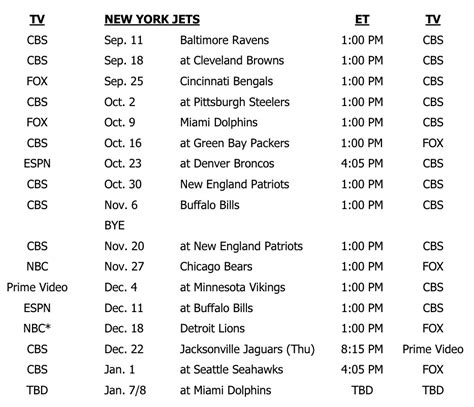 | TV | NEW YORK JETS | | ET | TV |
|---|---|---|---|---|
| CBS | Sep. 11 | Baltimore Ravens | 1:00 PM | CBS |
| CBS | Sep. 18 | at Cleveland Browns | 1:00 PM | CBS |
| FOX | Sep. 25 | Cincinnati Bengals | 1:00 PM | CBS |
| CBS | Oct. 2 | at Pittsburgh Steelers | 1:00 PM | CBS |
| FOX | Oct. 9 | Miami Dolphins | 1:00 PM | CBS |
| CBS | Oct. 16 | at Green Bay Packers | 1:00 PM | FOX |
| ESPN | Oct. 23 | at Denver Broncos | 4:05 PM | CBS |
| CBS | Oct. 30 | New England Patriots | 1:00 PM | CBS |
| CBS | Nov. 6 | Buffalo Bills | 1:00 PM | CBS |
| | BYE | | | |
| CBS | Nov. 20 | at New England Patriots | 1:00 PM | CBS |
| NBC | Nov. 27 | Chicago Bears | 1:00 PM | FOX |
| Prime Video | Dec. 4 | at Minnesota Vikings | 1:00 PM | CBS |
| ESPN | Dec. 11 | at Buffalo Bills | 1:00 PM | CBS |
| NBC* | Dec. 18 | Detroit Lions | 1:00 PM | FOX |
| CBS | Dec. 22 | Jacksonville Jaguars (Thu) | 8:15 PM | Prime Video |
| CBS | Jan. 1 | at Seattle Seahawks | 4:05 PM | FOX |
| TBD | Jan. 7/8 | at Miami Dolphins | TBD | TBD |